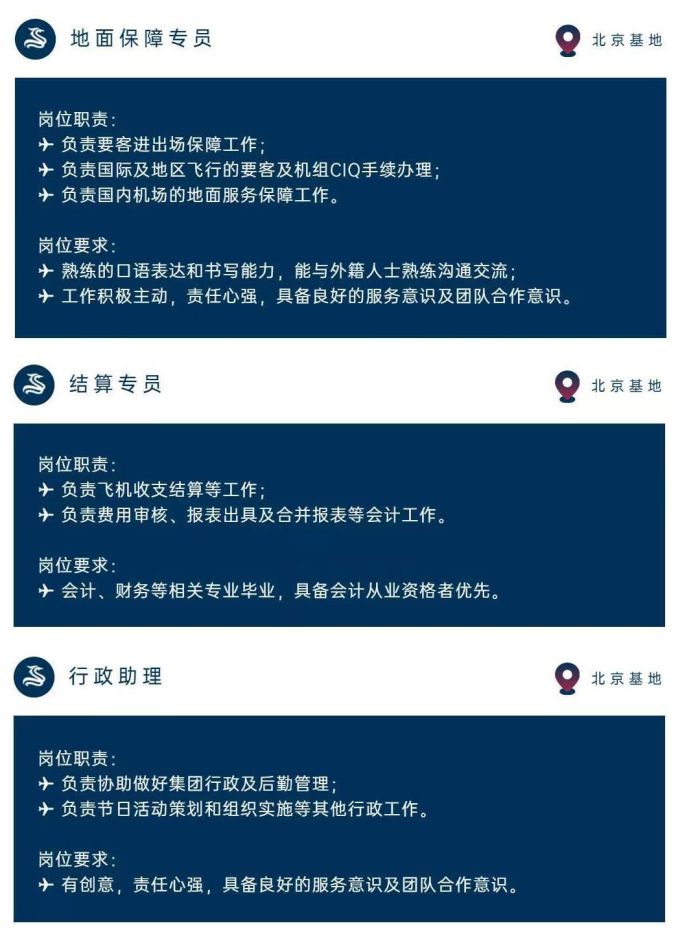 地面保障专员

北京基地

岗位职责:
✈ 负责要客进出场保障工作;
✈ 负责国际及地区飞行的要客及机组CIQ手续办理;
✈ 负责国内机场的地面服务保障工作。

岗位要求:
✈ 熟练的口语表达和书写能力，能与外籍人士熟练沟通交流;
✈ 工作积极主动，责任心强，具备良好的服务意识及团队合作意识。

结算专员

北京基地

岗位职责:
✈ 负责飞机收支结算等工作;
✈ 负责费用审核、报表出具及合并报表等会计工作。

岗位要求:
✈ 会计、财务等相关专业毕业，具备会计从业资格者优先。

行政助理

北京基地

岗位职责:
✈ 负责协助做好集团行政及后勤管理;
✈ 负责节日活动策划和组织实施等其他行政工作。

岗位要求:
✈ 有创意，责任心强，具备良好的服务意识及团队合作意识。